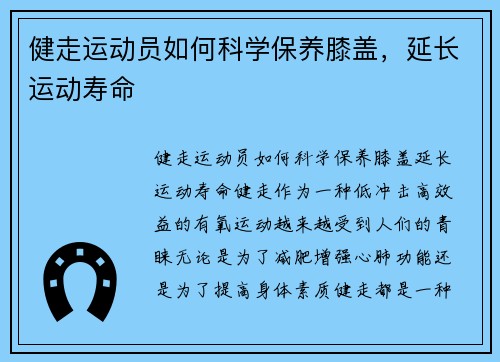 健走运动员如何科学保养膝盖，延长运动寿命

健走运动员如何科学保养膝盖延长运动寿命健走作为一种低冲击高效益的有氧运动越来越受到人们的青睐无论是为了减肥增强心肺功能还是为了提高身体素质健走都是一种